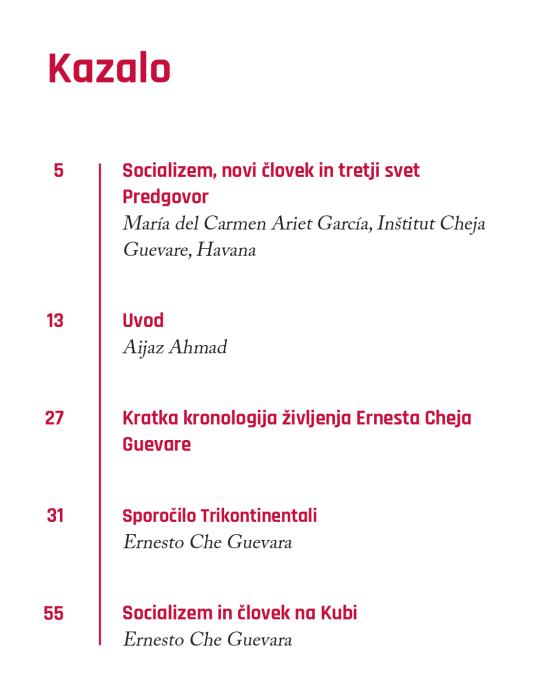 Kazalo

5 Socializem, novi človek in tretji svet
Predgovor
María del Carmen Ariet García, Inštitut Cheja Guevare, Havana

13 Uvod
Aijaz Ahmad

27 Kratka kronologija življenja Ernesta Cheja Guevare

31 Sporočilo Trikontinentali
Ernesto Che Guevara

55 Socializem in človek na Kubi
Ernesto Che Guevara